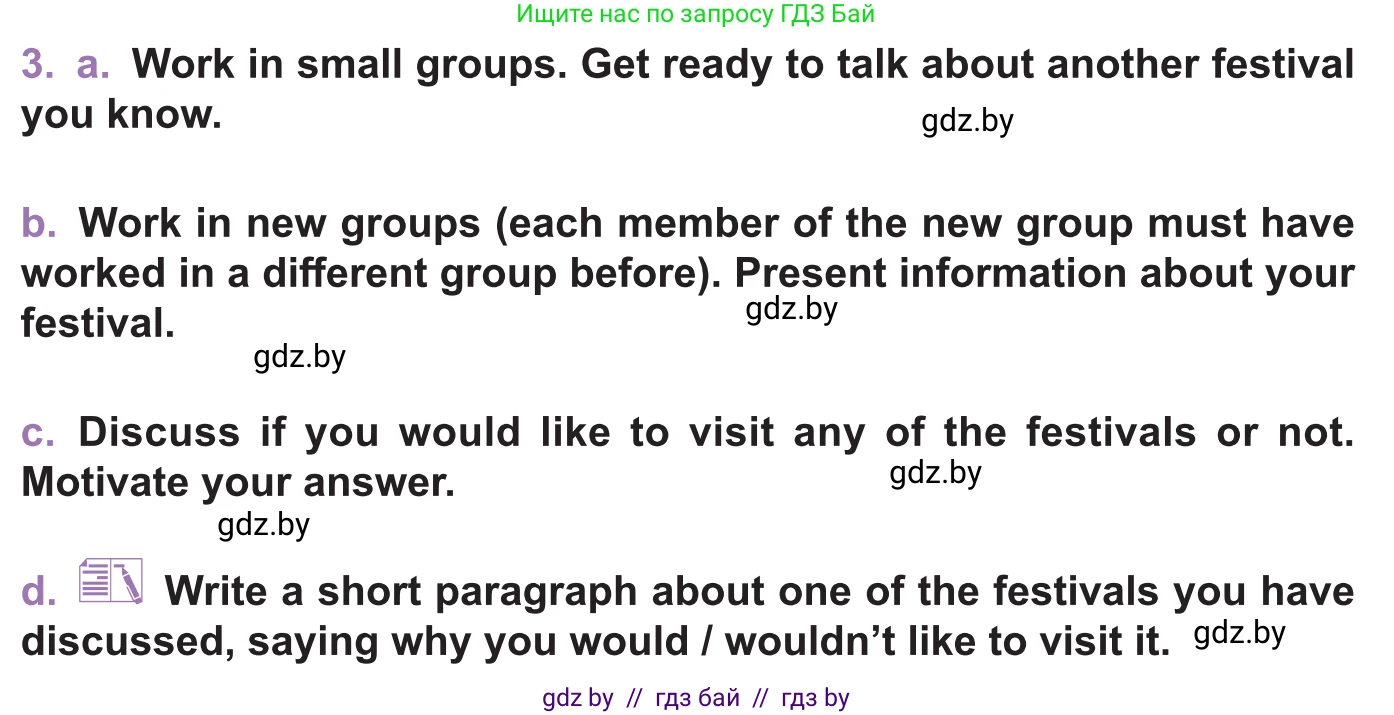 Ищите нас по запросу ГДЗ Бай

3. a. Work in small groups. Get ready to talk about another festival you know. gdz.by

b. Work in new groups (each member of the new group must have worked in a different group before). Present information about your festival. gdz.by

gdz.by

c. Discuss if you would like to visit any of the festivals or not. Motivate your answer. gdz.by

gdz.by

d. Write a short paragraph about one of the festivals you have discussed, saying why you would / wouldn't like to visit it. gdz.by

gdz by // гдз бай // гдз by